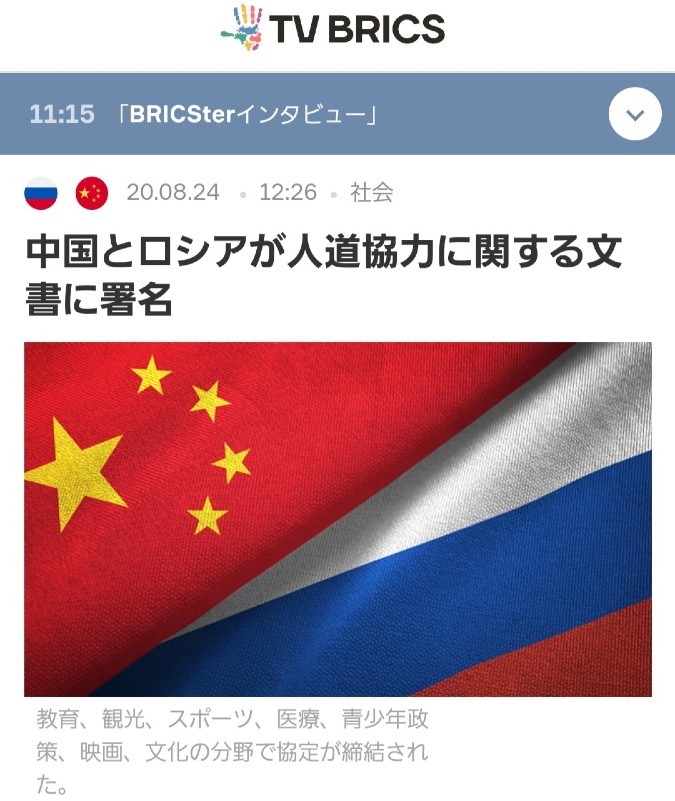 TV BRICS

11:15 「BRICSterインタビュー」

20.08.24 • 12:26 • 社会

中国とロシアが人道協力に関する文書に署名

教育、観光、スポーツ、医療、青少年政策、映画、文化の分野で協定が締結された。